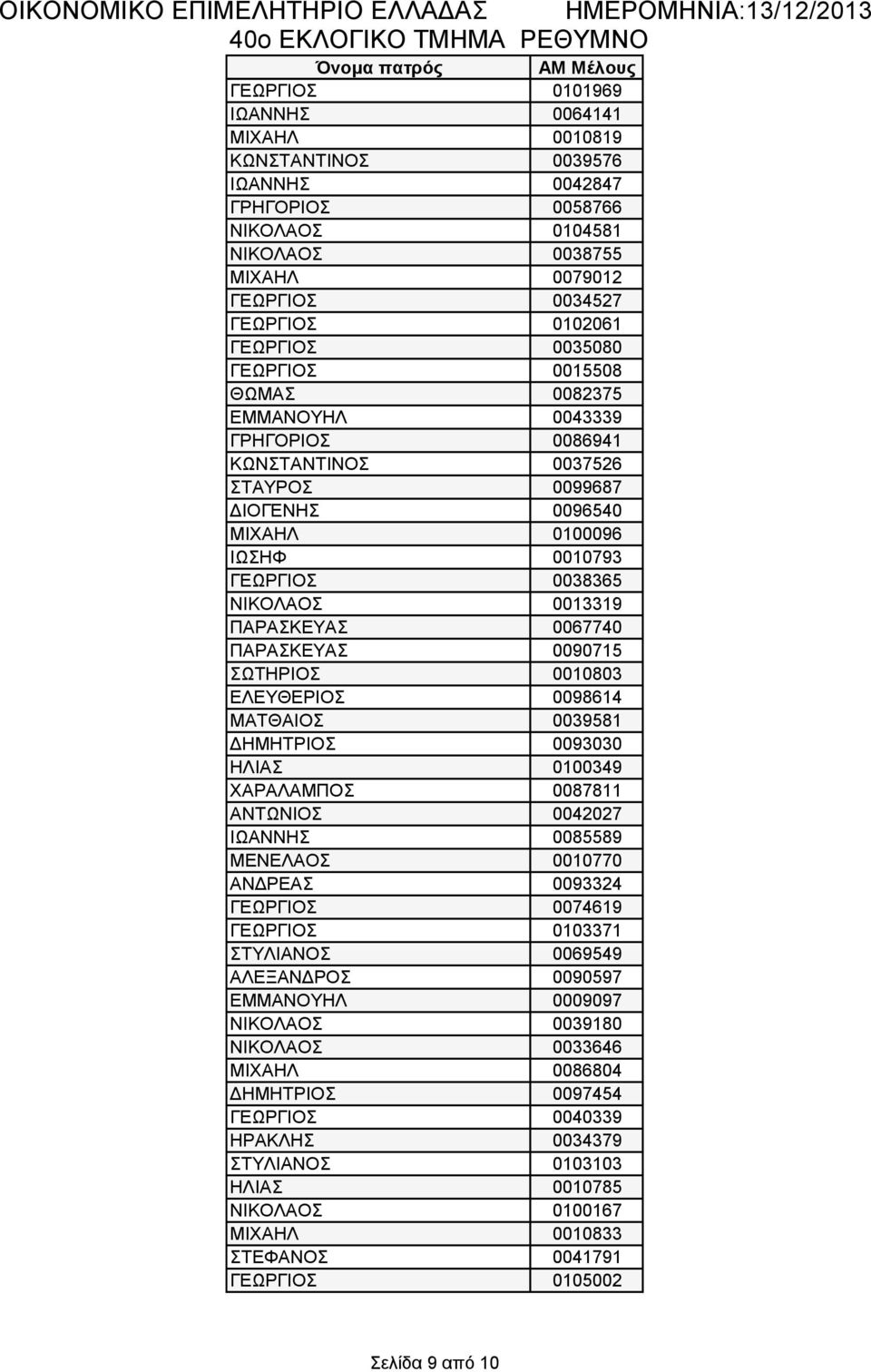 ΟΙΚΟΝΟΜΙΚΟ ΕΠΙΜΕΛΗΤΗΡΙΟ ΕΛΛΑΔΑΣ ΗΜΕΡΟΜΗΝΙΑ:13/12/2013

40ο ΕΚΛΟΓΙΚΟ ΤΜΗΜΑ ΡΕΘΥΜΝΟ

| Όνομα πατρός | ΑΜ Μέλους |
|---|---|
| ΓΕΩΡΓΙΟΣ | 0101969 |
| ΙΩΑΝΝΗΣ | 0064141 |
| ΜΙΧΑΗΛ | 0010819 |
| ΚΩΝΣΤΑΝΤΙΝΟΣ | 0039576 |
| ΙΩΑΝΝΗΣ | 0042847 |
| ΓΡΗΓΟΡΙΟΣ | 0058766 |
| ΝΙΚΟΛΑΟΣ | 0104581 |
| ΝΙΚΟΛΑΟΣ | 0038755 |
| ΜΙΧΑΗΛ | 0079012 |
| ΓΕΩΡΓΙΟΣ | 0034527 |
| ΓΕΩΡΓΙΟΣ | 0102061 |
| ΓΕΩΡΓΙΟΣ | 0035080 |
| ΓΕΩΡΓΙΟΣ | 0015508 |
| ΘΩΜΑΣ | 0082375 |
| ΕΜΜΑΝΟΥΗΛ | 0043339 |
| ΓΡΗΓΟΡΙΟΣ | 0086941 |
| ΚΩΝΣΤΑΝΤΙΝΟΣ | 0037526 |
| ΣΤΑΥΡΟΣ | 0099687 |
| ΔΙΟΓΕΝΗΣ | 0096540 |
| ΜΙΧΑΗΛ | 0100096 |
| ΙΩΣΗΦ | 0010793 |
| ΓΕΩΡΓΙΟΣ | 0038365 |
| ΝΙΚΟΛΑΟΣ | 0013319 |
| ΠΑΡΑΣΚΕΥΑΣ | 0067740 |
| ΠΑΡΑΣΚΕΥΑΣ | 0090715 |
| ΣΩΤΗΡΙΟΣ | 0010803 |
| ΕΛΕΥΘΕΡΙΟΣ | 0098614 |
| ΜΑΤΘΑΙΟΣ | 0039581 |
| ΔΗΜΗΤΡΙΟΣ | 0093030 |
| ΗΛΙΑΣ | 0100349 |
| ΧΑΡΑΛΑΜΠΟΣ | 0087811 |
| ΑΝΤΩΝΙΟΣ | 0042027 |
| ΙΩΑΝΝΗΣ | 0085589 |
| ΜΕΝΕΛΑΟΣ | 0010770 |
| ΑΝΔΡΕΑΣ | 0093324 |
| ΓΕΩΡΓΙΟΣ | 0074619 |
| ΓΕΩΡΓΙΟΣ | 0103371 |
| ΣΤΥΛΙΑΝΟΣ | 0069549 |
| ΑΛΕΞΑΝΔΡΟΣ | 0090597 |
| ΕΜΜΑΝΟΥΗΛ | 0009097 |
| ΝΙΚΟΛΑΟΣ | 0039180 |
| ΝΙΚΟΛΑΟΣ | 0033646 |
| ΜΙΧΑΗΛ | 0086804 |
| ΔΗΜΗΤΡΙΟΣ | 0097454 |
| ΓΕΩΡΓΙΟΣ | 0040339 |
| ΗΡΑΚΛΗΣ | 0034379 |
| ΣΤΥΛΙΑΝΟΣ | 0103103 |
| ΗΛΙΑΣ | 0010785 |
| ΝΙΚΟΛΑΟΣ | 0100167 |
| ΜΙΧΑΗΛ | 0010833 |
| ΣΤΕΦΑΝΟΣ | 0041791 |
| ΓΕΩΡΓΙΟΣ | 0105002 |

Σελίδα 9 από 10